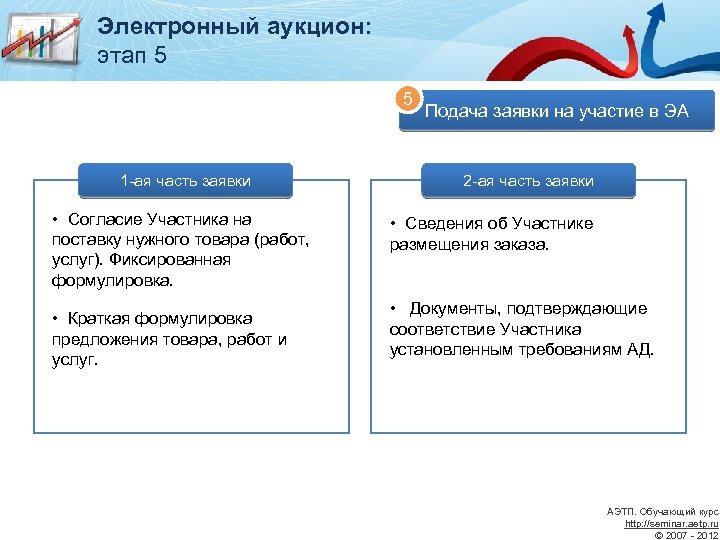 Электронный аукцион:
этап 5

5 Подача заявки на участие в ЭА

1-ая часть заявки

• Согласие Участника на поставку нужного товара (работ, услуг). Фиксированная формулировка.

• Краткая формулировка предложения товара, работ и услуг.

2-ая часть заявки

• Сведения об Участнике размещения заказа.

• Документы, подтверждающие соответствие Участника установленным требованиям АД.

АЭТП. Обучающий курс
http://seminar.aetp.ru
© 2007 - 2012